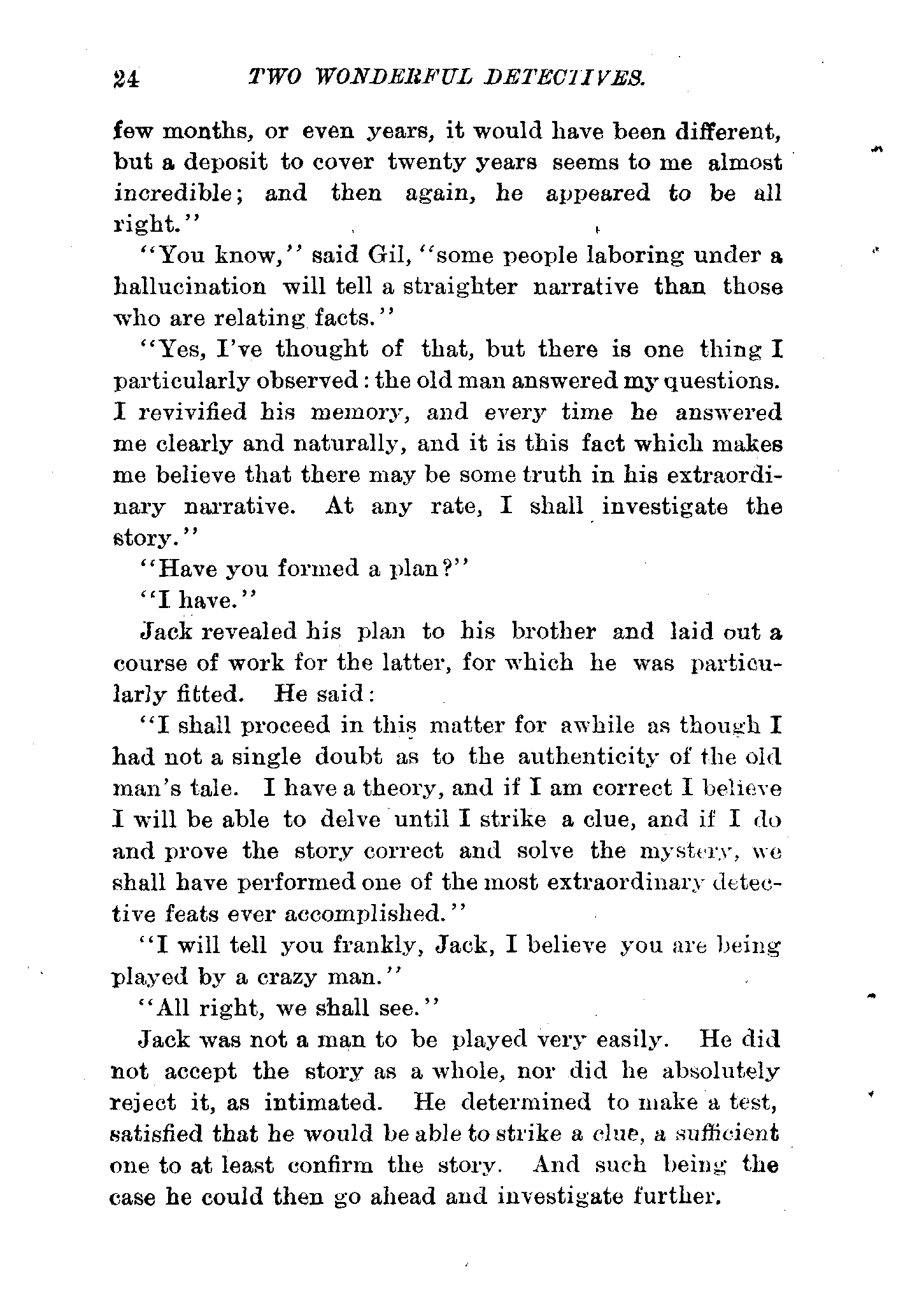 24 TWO WONDERFUL DETECTIVES.

few months, or even years, it would have been different, but a deposit to cover twenty years seems to me almost incredible; and then again, he appeared to be all right."

"You know," said Gil, "some people laboring under a hallucination will tell a straighter narrative than those who are relating facts."

"Yes, I've thought of that, but there is one thing I particularly observed: the old man answered my questions. I revivified his memory, and every time he answered me clearly and naturally, and it is this fact which makes me believe that there may be some truth in his extraordinary narrative. At any rate, I shall investigate the story."

"Have you formed a plan?"

"I have."

Jack revealed his plan to his brother and laid out a course of work for the latter, for which he was particularly fitted. He said:

"I shall proceed in this matter for awhile as though I had not a single doubt as to the authenticity of the old man's tale. I have a theory, and if I am correct I believe I will be able to delve until I strike a clue, and if I do and prove the story correct and solve the mystery, we shall have performed one of the most extraordinary detective feats ever accomplished."

"I will tell you frankly, Jack, I believe you are being played by a crazy man."

"All right, we shall see."

Jack was not a man to be played very easily. He did not accept the story as a whole, nor did he absolutely reject it, as intimated. He determined to make a test, satisfied that he would be able to strike a clue, a sufficient one to at least confirm the story. And such being the case he could then go ahead and investigate further.